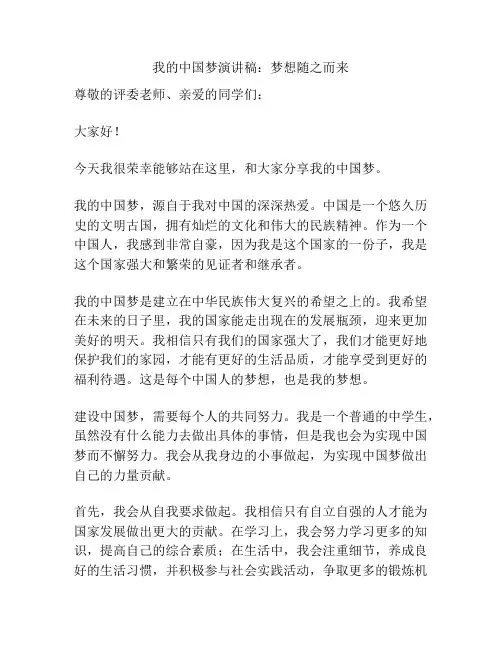 我的中国梦演讲稿：梦想随之而来

尊敬的评委老师、亲爱的同学们：

大家好！

今天我很荣幸能够站在这里，和大家分享我的中国梦。

我的中国梦，源自于我对中国的深深热爱。中国是一个悠久历史的文明古国，拥有灿烂的文化和伟大的民族精神。作为一个中国人，我感到非常自豪，因为我是这个国家的一份子，我是这个国家强大和繁荣的见证者和继承者。

我的中国梦是建立在中华民族伟大复兴的希望之上的。我希望在未来的日子里，我的国家能走出现在的发展瓶颈，迎来更加美好的明天。我相信只有我们的国家强大了，我们才能更好地保护我们的家园，才能有更好的生活品质，才能享受到更好的福利待遇。这是每个中国人的梦想，也是我的梦想。

建设中国梦，需要每个人的共同努力。我是一个普通的中学生，虽然没有什么能力去做出具体的事情，但是我也会为实现中国梦而不懈努力。我会从我身边的小事做起，为实现中国梦做出自己的力量贡献。

首先，我会从自我要求做起。我相信只有自立自强的人才能为国家发展做出更大的贡献。在学习上，我会努力学习更多的知识，提高自己的综合素质；在生活中，我会注重细节，养成良好的生活习惯，并积极参与社会实践活动，争取更多的锻炼机